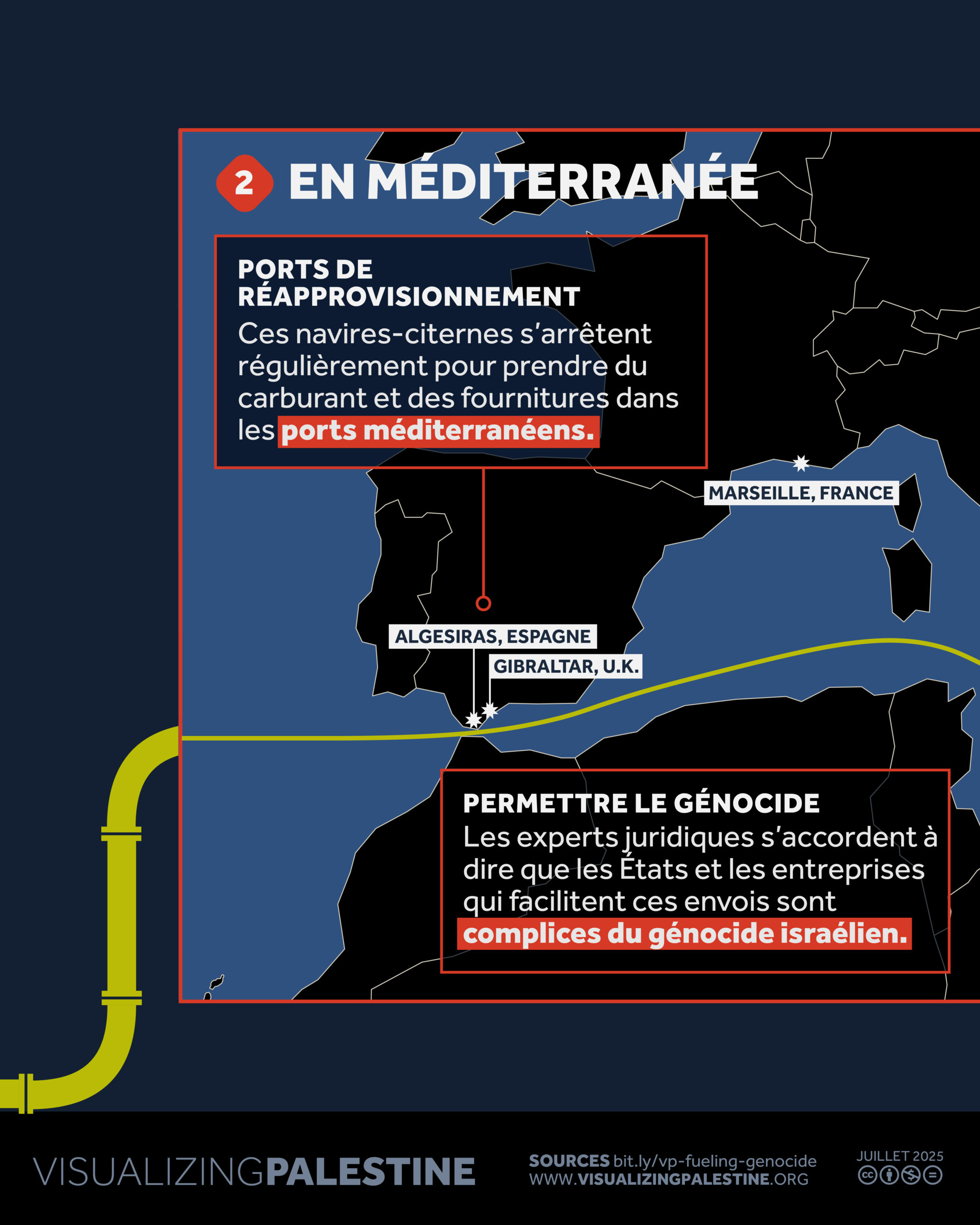 2 EN MÉDITERRANÉE

PORTS DE RÉAPPROVISIONNEMENT
Ces navires-citernes s'arrêtent régulièrement pour prendre du carburant et des fournitures dans les ports méditerranéens.

MARSEILLE, FRANCE

ALGESIRAS, ESPAGNE

GIBRALTAR, U.K.

PERMETTRE LE GÉNOCIDE
Les experts juridiques s'accordent à dire que les États et les entreprises qui facilitent ces envois sont complices du génocide israélien.

VISUALIZINGPALESTINE

SOURCES bit.ly/vp-fueling-genocide
WWW.VISUALIZINGPALESTINE.ORG

JUILLET 2025